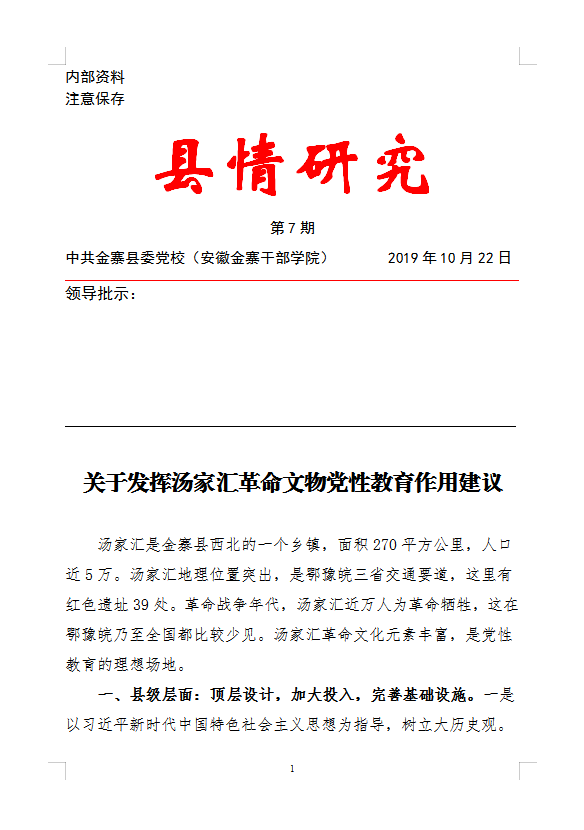 内部资料
注意保存

县情研究

第 7 期

中共金寨县委党校（安徽金寨干部学院）　　2019 年 10 月 22 日

领导批示：

关于发挥汤家汇革命文物党性教育作用建议

汤家汇是金寨县西北的一个乡镇，面积 270 平方公里，人口近 5 万。汤家汇地理位置突出，是鄂豫皖三省交通要道，这里有红色遗址 39 处。革命战争年代，汤家汇近万人为革命牺牲，这在鄂豫皖乃至全国都比较少见。汤家汇革命文化元素丰富，是党性教育的理想场地。

一、县级层面：顶层设计，加大投入，完善基础设施。一是以习近平新时代中国特色社会主义思想为指导，树立大历史观。

1